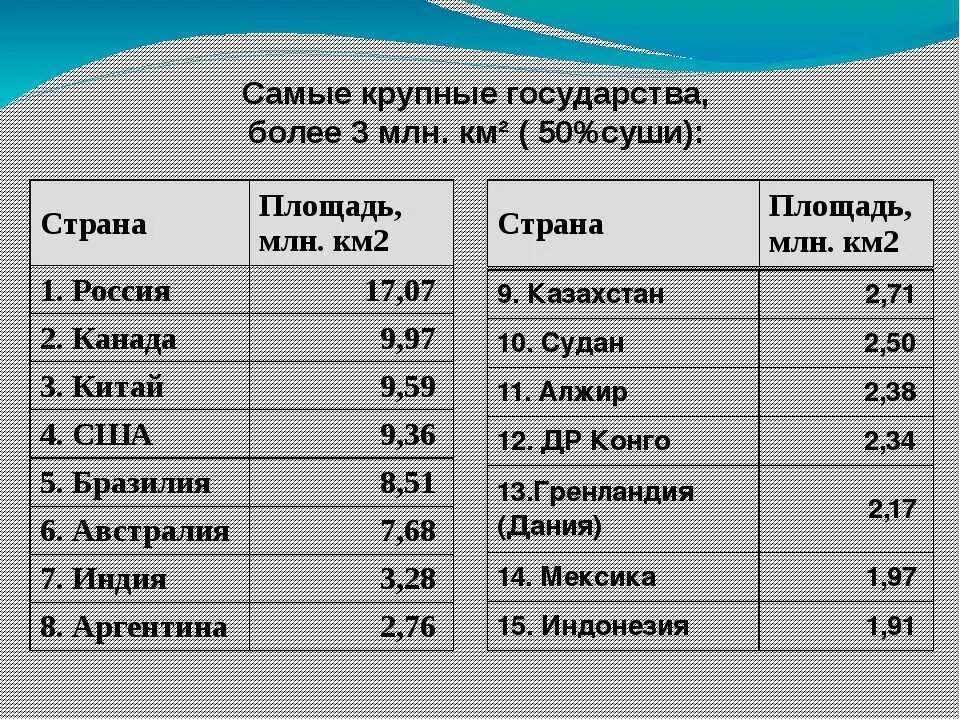 Самые крупные государства, более 3 млн. км² ( 50%суши):

| Страна | Площадь, млн. км2 |
|---|---|
| 1. Россия | 17,07 |
| 2. Канада | 9,97 |
| 3. Китай | 9,59 |
| 4. США | 9,36 |
| 5. Бразилия | 8,51 |
| 6. Австралия | 7,68 |
| 7. Индия | 3,28 |
| 8. Аргентина | 2,76 |

| Страна | Площадь, млн. км2 |
|---|---|
| 9. Казахстан | 2,71 |
| 10. Судан | 2,50 |
| 11. Алжир | 2,38 |
| 12. ДР Конго | 2,34 |
| 13.Гренландия (Дания) | 2,17 |
| 14. Мексика | 1,97 |
| 15. Индонезия | 1,91 |